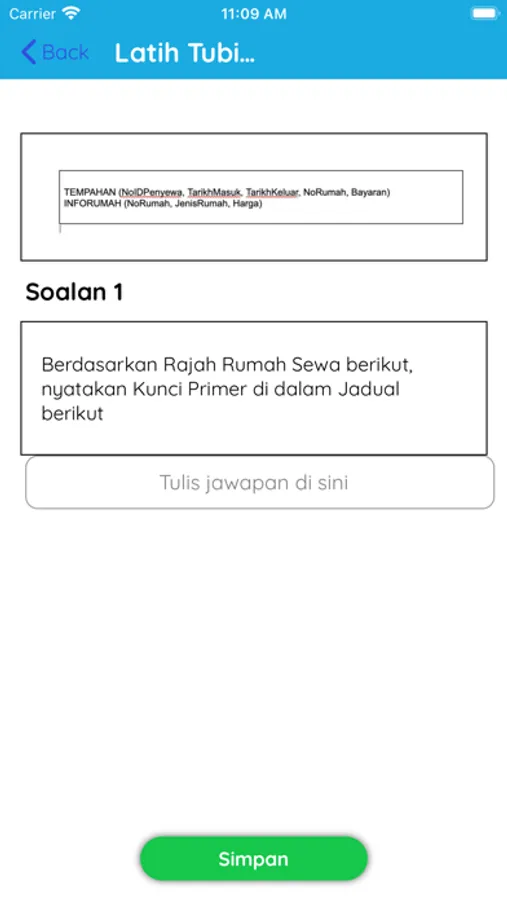 Carrier 11:09 AM

Back Latih Tubi...

TEMPAHAN (NoIDPenyewa, TarikhMasuk, TarikhKeluar, NoRumah, Bayaran)
INFORUMAH (NoRumah, JenisRumah, Harga)

Soalan 1

Berdasarkan Rajah Rumah Sewa berikut, nyatakan Kunci Primer di dalam Jadual berikut

Tulis jawapan di sini

Simpan